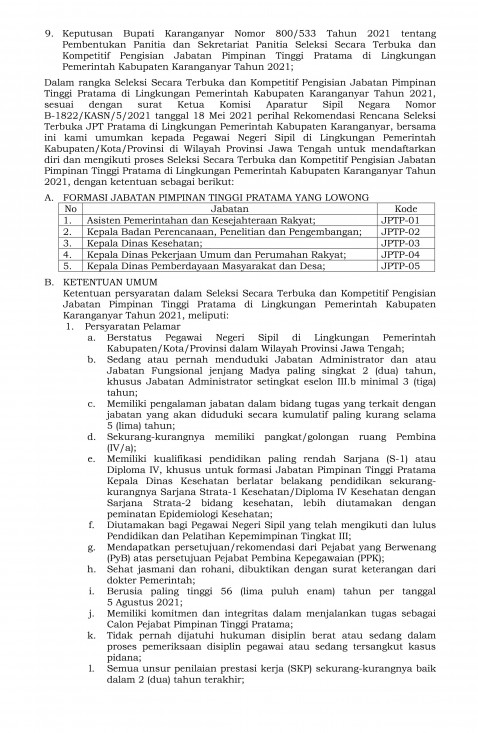 9. Keputusan Bupati Karanganyar Nomor 800/533 Tahun 2021 tentang Pembentukan Panitia dan Sekretariat Panitia Seleksi Secara Terbuka dan Kompetitif Pengisian Jabatan Pimpinan Tinggi Pratama di Lingkungan Pemerintah Kabupaten Karanganyar Tahun 2021;

Dalam rangka Seleksi Secara Terbuka dan Kompetitif Pengisian Jabatan Pimpinan Tinggi Pratama di Lingkungan Pemerintah Kabupaten Karanganyar Tahun 2021, sesuai dengan surat Ketua Komisi Aparatur Sipil Negara Nomor B-1822/KASN/5/2021 tanggal 18 Mei 2021 perihal Rekomendasi Rencana Seleksi Terbuka JPT Pratama di Lingkungan Pemerintah Kabupaten Karanganyar, bersama ini kami umumkan kepada Pegawai Negeri Sipil di Lingkungan Pemerintah Kabupaten/Kota/Provinsi di Wilayah Provinsi Jawa Tengah untuk mendaftarkan diri dan mengikuti proses Seleksi Secara Terbuka dan Kompetitif Pengisian Jabatan Pimpinan Tinggi Pratama di Lingkungan Pemerintah Kabupaten Karanganyar Tahun 2021, dengan ketentuan sebagai berikut:

A. FORMASI JABATAN PIMPINAN TINGGI PRATAMA YANG LOWONG

| No | Jabatan | Kode |
|---|---|---|
| 1. | Asisten Pemerintahan dan Kesejahteraan Rakyat; | JPTP-01 |
| 2. | Kepala Badan Perencanaan, Penelitian dan Pengembangan; | JPTP-02 |
| 3. | Kepala Dinas Kesehatan; | JPTP-03 |
| 4. | Kepala Dinas Pekerjaan Umum dan Perumahan Rakyat; | JPTP-04 |
| 5. | Kepala Dinas Pemberdayaan Masyarakat dan Desa; | JPTP-05 |

B. KETENTUAN UMUM
Ketentuan persyaratan dalam Seleksi Secara Terbuka dan Kompetitif Pengisian Jabatan Pimpinan Tinggi Pratama di Lingkungan Pemerintah Kabupaten Karanganyar Tahun 2021, meliputi:
1. Persyaratan Pelamar
a. Berstatus Pegawai Negeri Sipil di Lingkungan Pemerintah Kabupaten/Kota/Provinsi dalam Wilayah Provinsi Jawa Tengah;
b. Sedang atau pernah menduduki Jabatan Administrator dan atau Jabatan Fungsional jenjang Madya paling singkat 2 (dua) tahun, khusus Jabatan Administrator setingkat eselon III.b minimal 3 (tiga) tahun;
c. Memiliki pengalaman jabatan dalam bidang tugas yang terkait dengan jabatan yang akan diduduki secara kumulatif paling kurang selama 5 (lima) tahun;
d. Sekurang-kurangnya memiliki pangkat/golongan ruang Pembina (IV/a);
e. Memiliki kualifikasi pendidikan paling rendah Sarjana (S-1) atau Diploma IV, khusus untuk formasi Jabatan Pimpinan Tinggi Pratama Kepala Dinas Kesehatan berlatar belakang pendidikan sekurang-kurangnya Sarjana Strata-1 Kesehatan/Diploma IV Kesehatan dengan Sarjana Strata-2 bidang kesehatan, lebih diutamakan dengan peminatan Epidemiologi Kesehatan;
f. Diutamakan bagi Pegawai Negeri Sipil yang telah mengikuti dan lulus Pendidikan dan Pelatihan Kepemimpinan Tingkat III;
g. Mendapatkan persetujuan/rekomendasi dari Pejabat yang Berwenang (PyB) atas persetujuan Pejabat Pembina Kepegawaian (PPK);
h. Sehat jasmani dan rohani, dibuktikan dengan surat keterangan dari dokter Pemerintah;
i. Berusia paling tinggi 56 (lima puluh enam) tahun per tanggal 5 Agustus 2021;
j. Memiliki komitmen dan integritas dalam menjalankan tugas sebagai Calon Pejabat Pimpinan Tinggi Pratama;
k. Tidak pernah dijatuhi hukuman disiplin berat atau sedang dalam proses pemeriksaan disiplin pegawai atau sedang tersangkut kasus pidana;
l. Semua unsur penilaian prestasi kerja (SKP) sekurang-kurangnya baik dalam 2 (dua) tahun terakhir;